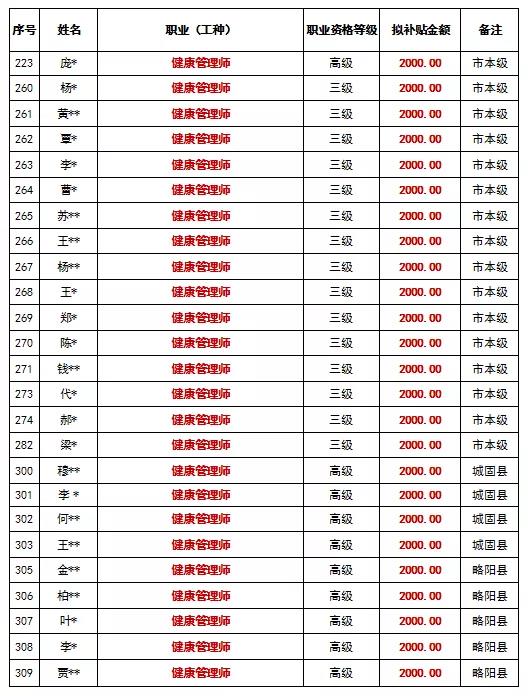 | 序号 | 姓名 | 职业（工种） | 职业资格等级 | 拟补贴金额 | 备注 |
|---|---|---|---|---|---|
| 223 | 庞* | 健康管理师 | 高级 | 2000.00 | 市本级 |
| 260 | 杨* | 健康管理师 | 三级 | 2000.00 | 市本级 |
| 261 | 黄** | 健康管理师 | 三级 | 2000.00 | 市本级 |
| 262 | 覃* | 健康管理师 | 三级 | 2000.00 | 市本级 |
| 263 | 李* | 健康管理师 | 三级 | 2000.00 | 市本级 |
| 264 | 曹* | 健康管理师 | 三级 | 2000.00 | 市本级 |
| 265 | 苏** | 健康管理师 | 三级 | 2000.00 | 市本级 |
| 266 | 王** | 健康管理师 | 三级 | 2000.00 | 市本级 |
| 267 | 杨** | 健康管理师 | 三级 | 2000.00 | 市本级 |
| 268 | 王* | 健康管理师 | 三级 | 2000.00 | 市本级 |
| 269 | 郑* | 健康管理师 | 三级 | 2000.00 | 市本级 |
| 270 | 陈* | 健康管理师 | 三级 | 2000.00 | 市本级 |
| 271 | 钱** | 健康管理师 | 三级 | 2000.00 | 市本级 |
| 273 | 代* | 健康管理师 | 三级 | 2000.00 | 市本级 |
| 274 | 郝* | 健康管理师 | 三级 | 2000.00 | 市本级 |
| 282 | 梁* | 健康管理师 | 三级 | 2000.00 | 市本级 |
| 300 | 穆** | 健康管理师 | 高级 | 2000.00 | 城固县 |
| 301 | 李 * | 健康管理师 | 高级 | 2000.00 | 城固县 |
| 302 | 何** | 健康管理师 | 高级 | 2000.00 | 城固县 |
| 303 | 王** | 健康管理师 | 高级 | 2000.00 | 城固县 |
| 305 | 金** | 健康管理师 | 高级 | 2000.00 | 略阳县 |
| 306 | 柏** | 健康管理师 | 高级 | 2000.00 | 略阳县 |
| 307 | 叶* | 健康管理师 | 高级 | 2000.00 | 略阳县 |
| 308 | 李* | 健康管理师 | 高级 | 2000.00 | 略阳县 |
| 309 | 贾** | 健康管理师 | 高级 | 2000.00 | 略阳县 |